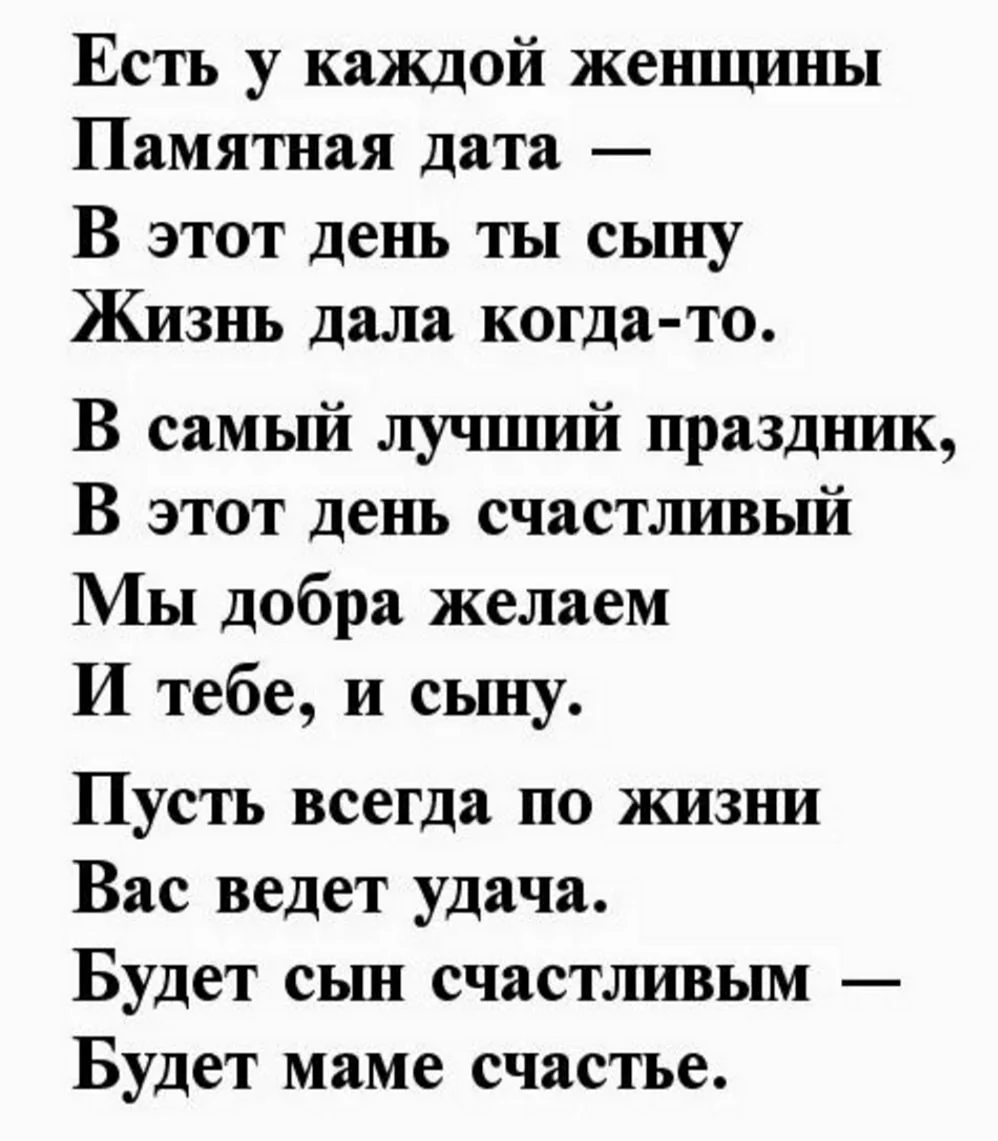 Есть у каждой женщины
Памятная дата —
В этот день ты сыну
Жизнь дала когда-то.

В самый лучший праздник,
В этот день счастливый
Мы добра желаем
И тебе, и сыну.

Пусть всегда по жизни
Вас ведет удача.
Будет сын счастливым —
Будет маме счастье.